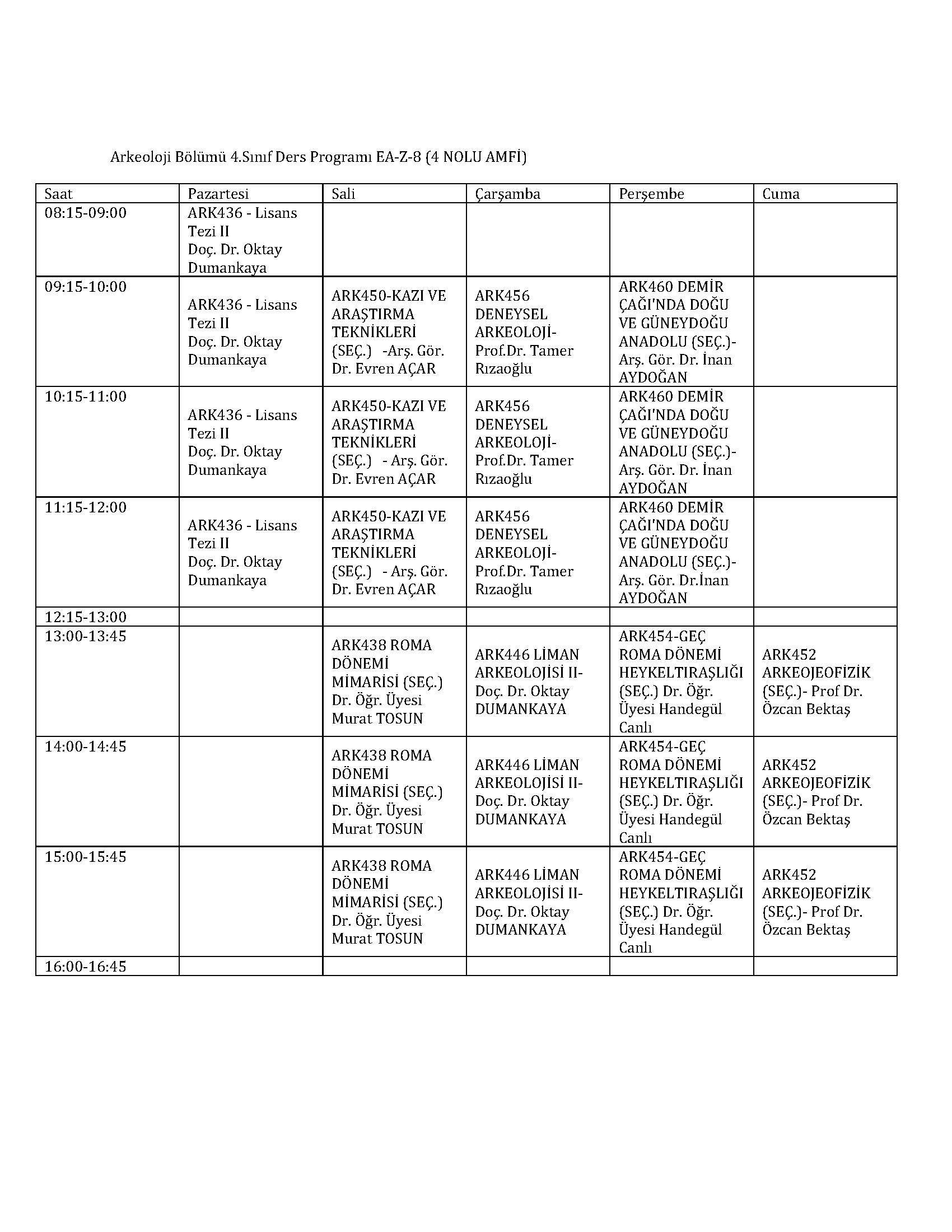 Arkeoloji Bölümü 4.Sınıf Ders Programı EA-Z-8 (4 NOLU AMFİ)

| Saat | Pazartesi | Sali | Çarşamba | Perşembe | Cuma |
|---|---|---|---|---|---|
| 08:15-09:00 | ARK436 - Lisans Tezi II Doç. Dr. Oktay Dumankaya | | | | |
| 09:15-10:00 | ARK436 - Lisans Tezi II Doç. Dr. Oktay Dumankaya | ARK450-KAZI VE ARAŞTIRMA TEKNİKLERİ (SEÇ.) -Arş. Gör. Dr. Evren AÇAR | ARK456 DENEYSEL ARKEOLOJİ- Prof.Dr. Tamer Rızaoğlu | ARK460 DEMİR ÇAĞI'NDA DOĞU VE GÜNEYDOĞU ANADOLU (SEÇ.)- Arş. Gör. Dr. İnan AYDOĞAN | |
| 10:15-11:00 | ARK436 - Lisans Tezi II Doç. Dr. Oktay Dumankaya | ARK450-KAZI VE ARAŞTIRMA TEKNİKLERİ (SEÇ.) - Arş. Gör. Dr. Evren AÇAR | ARK456 DENEYSEL ARKEOLOJİ- Prof.Dr. Tamer Rızaoğlu | ARK460 DEMİR ÇAĞI'NDA DOĞU VE GÜNEYDOĞU ANADOLU (SEÇ.)- Arş. Gör. Dr. İnan AYDOĞAN | |
| 11:15-12:00 | ARK436 - Lisans Tezi II Doç. Dr. Oktay Dumankaya | ARK450-KAZI VE ARAŞTIRMA TEKNİKLERİ (SEÇ.) - Arş. Gör. Dr. Evren AÇAR | ARK456 DENEYSEL ARKEOLOJİ- Prof.Dr. Tamer Rızaoğlu | ARK460 DEMİR ÇAĞI'NDA DOĞU VE GÜNEYDOĞU ANADOLU (SEÇ.)- Arş. Gör. Dr.İnan AYDOĞAN | |
| 12:15-13:00 | | | | | |
| 13:00-13:45 | | ARK438 ROMA DÖNEMİ MİMARİSİ (SEÇ.) Dr. Öğr. Üyesi Murat TOSUN | ARK446 LİMAN ARKEOLOJİSİ II- Doç. Dr. Oktay DUMANKAYA | ARK454-GEÇ ROMA DÖNEMİ HEYKELTIRAŞLIĞI (SEÇ.) Dr. Öğr. Üyesi Handegül Canlı | ARK452 ARKEOJEOFİZİK (SEÇ.)- Prof Dr. Özcan Bektaş |
| 14:00-14:45 | | ARK438 ROMA DÖNEMİ MİMARİSİ (SEÇ.) Dr. Öğr. Üyesi Murat TOSUN | ARK446 LİMAN ARKEOLOJİSİ II- Doç. Dr. Oktay DUMANKAYA | ARK454-GEÇ ROMA DÖNEMİ HEYKELTIRAŞLIĞI (SEÇ.) Dr. Öğr. Üyesi Handegül Canlı | ARK452 ARKEOJEOFİZİK (SEÇ.)- Prof Dr. Özcan Bektaş |
| 15:00-15:45 | | ARK438 ROMA DÖNEMİ MİMARİSİ (SEÇ.) Dr. Öğr. Üyesi Murat TOSUN | ARK446 LİMAN ARKEOLOJİSİ II- Doç. Dr. Oktay DUMANKAYA | ARK454-GEÇ ROMA DÖNEMİ HEYKELTIRAŞLIĞI (SEÇ.) Dr. Öğr. Üyesi Handegül Canlı | ARK452 ARKEOJEOFİZİK (SEÇ.)- Prof Dr. Özcan Bektaş |
| 16:00-16:45 | | | | | |